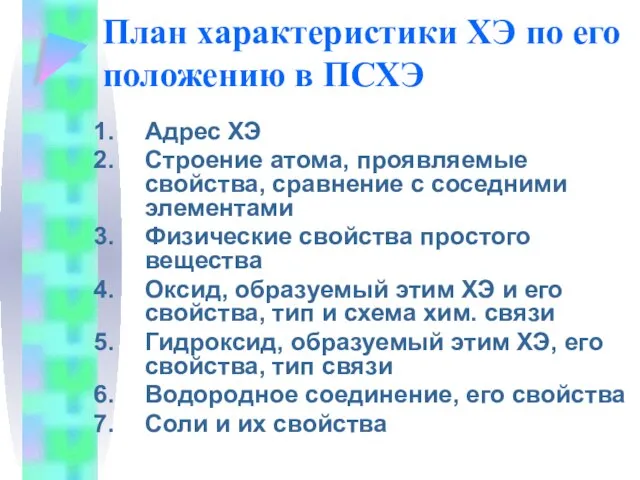 План характеристики ХЭ по его положению в ПСХЭ

1. Адрес ХЭ
2. Строение атома, проявляемые свойства, сравнение с соседними элементами
3. Физические свойства простого вещества
4. Оксид, образуемый этим ХЭ и его свойства, тип и схема хим. связи
5. Гидроксид, образуемый этим ХЭ, его свойства, тип связи
6. Водородное соединение, его свойства
7. Соли и их свойства